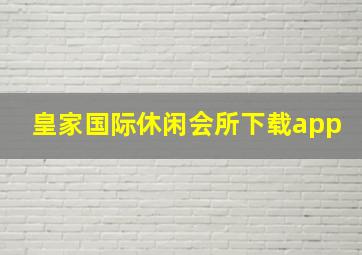 皇家国际休闲会所下载app